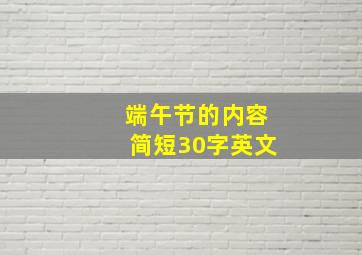 端午节的内容
简短30字英文